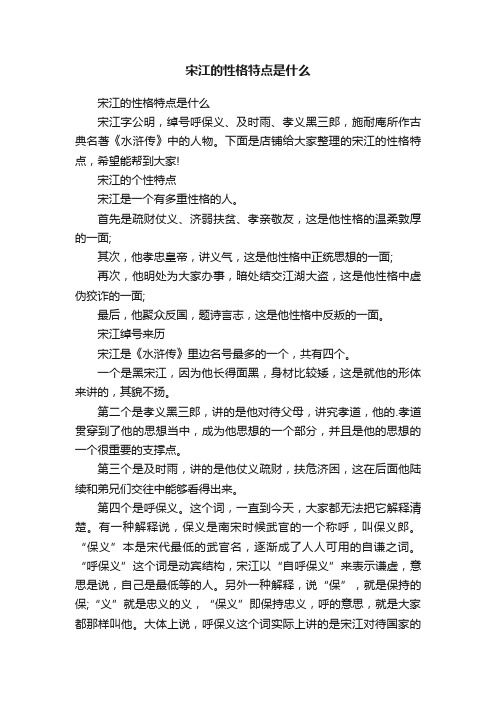 宋江的性格特点是什么

宋江的性格特点是什么

宋江字公明，绰号呼保义、及时雨、孝义黑三郎，施耐庵所作古典名著《水浒传》中的人物。下面是店铺给大家整理的宋江的性格特点，希望能帮到大家!

宋江的个性特点

宋江是一个有多重性格的人。

首先是疏财仗义、济弱扶贫、孝亲敬友，这是他性格的温柔敦厚的一面;

其次，他孝忠皇帝，讲义气，这是他性格中正统思想的一面;

再次，他明处为大家办事，暗处结交江湖大盗，这是他性格中虚伪狡诈的一面;

最后，他聚众反国，题诗言志，这是他性格中反叛的一面。

宋江绰号来历

宋江是《水浒传》里边名号最多的一个，共有四个。

一个是黑宋江，因为他长得面黑，身材比较矮，这是就他的形体来讲的，其貌不扬。

第二个是孝义黑三郎，讲的是他对待父母，讲究孝道，他的.孝道贯穿到了他的思想当中，成为他思想的一个部分，并且是他的思想的一个很重要的支撑点。

第三个是及时雨，讲的是他仗义疏财，扶危济困，这在后面他陆续和弟兄们交往中能够看得出来。

第四个是呼保义。这个词，一直到今天，大家都无法把它解释清楚。有一种解释说，保义是南宋时候武官的一个称呼，叫保义郎。“保义”本是宋代最低的武官名，逐渐成了人人可用的自谦之词。“呼保义”这个词是动宾结构，宋江以“自呼保义”来表示谦虚，意思是说，自己是最低等的人。另外一种解释，说“保”，就是保持的保;“义”就是忠义的义，“保义”即保持忠义，呼的意思，就是大家都那样叫他。大体上说，呼保义这个词实际上讲的是宋江对待国家的